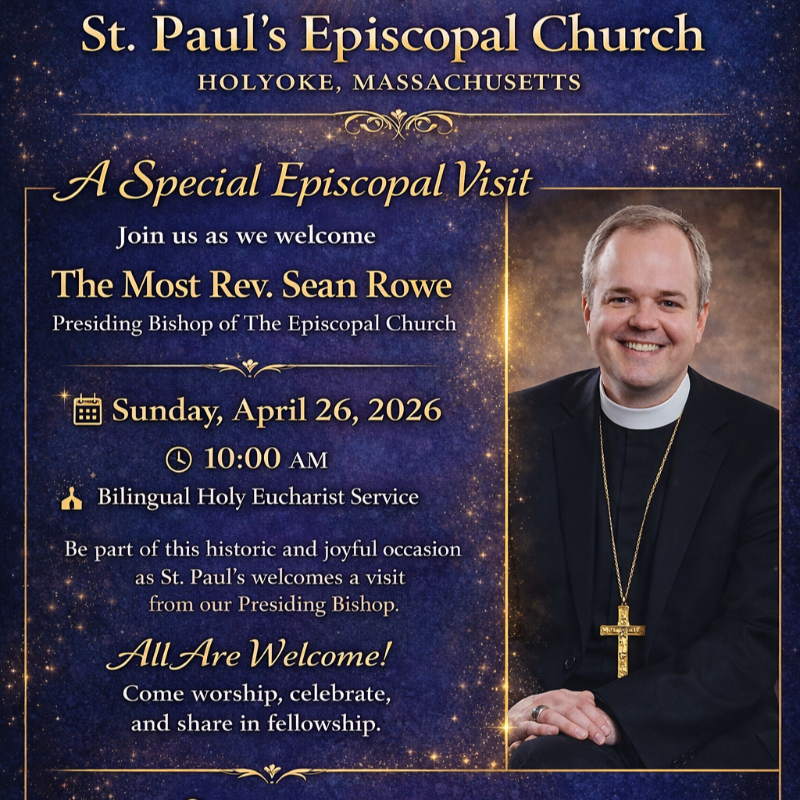 St. Paul's Episcopal Church
HOLYOKE, MASSACHUSETTS

A Special Episcopal Visit

Join us as we welcome

The Most Rev. Sean Rowe

Presiding Bishop of The Episcopal Church

Sunday, April 26, 2026

10:00 AM

Bilingual Holy Eucharist Service

Be part of this historic and joyful occasion as St. Paul's welcomes a visit from our Presiding Bishop.

All Are Welcome!

Come worship, celebrate, and share in fellowship.